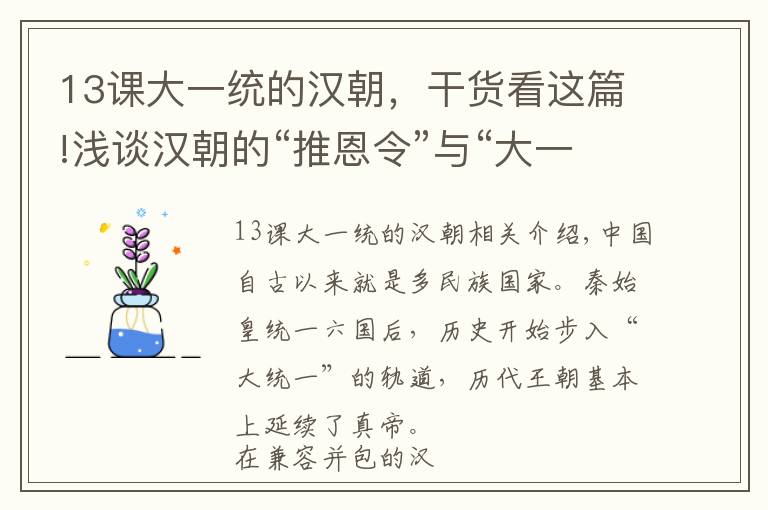 13课大一统的汉朝，干货看这篇!浅谈汉朝的“推恩令”与“大一

13课大一统的汉朝相关介绍，中国自古以来就是多民族国家。秦始皇统一六国后，历史开始步入“大统一”的轨道，历代王朝基本上延续了真帝。
在兼容并包的汉